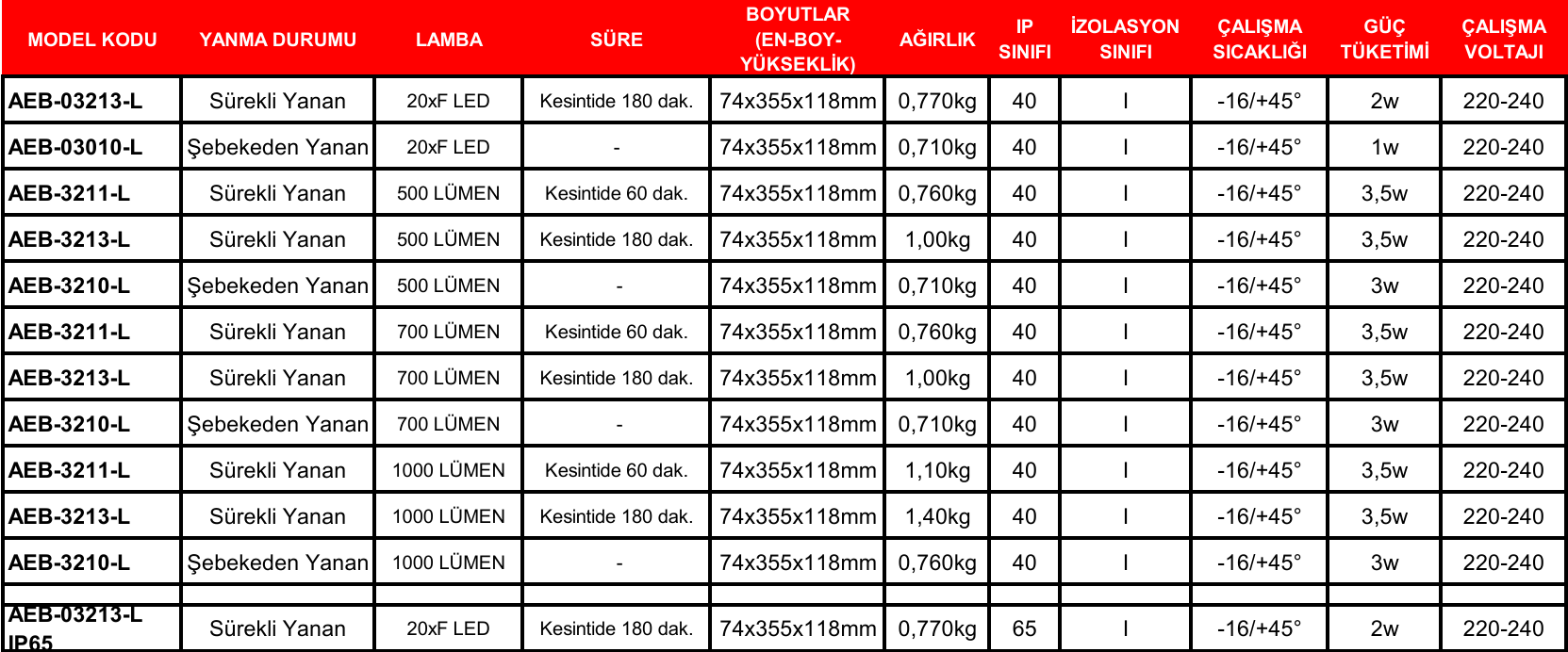 | MODEL KODU | YANMA DURUMU | LAMBA | SÜRE | BOYUTLAR (EN-BOY-YÜKSEKLİK) | AĞIRLIK | IP SINIFI | İZOLASYON SINIFI | ÇALIŞMA SICAKLIĞI | GÜÇ TÜKETİMİ | ÇALIŞMA VOLTAJI |
|---|---|---|---|---|---|---|---|---|---|---|
| AEB-03213-L | Sürekli Yanan | 20xF LED | Kesintide 180 dak. | 74x355x118mm | 0,770kg | 40 | I | -16/+45° | 2w | 220-240 |
| AEB-03010-L | Şebekeden Yanan | 20xF LED | - | 74x355x118mm | 0,710kg | 40 | I | -16/+45° | 1w | 220-240 |
| AEB-3211-L | Sürekli Yanan | 500 LÜMEN | Kesintide 60 dak. | 74x355x118mm | 0,760kg | 40 | I | -16/+45° | 3,5w | 220-240 |
| AEB-3213-L | Sürekli Yanan | 500 LÜMEN | Kesintide 180 dak. | 74x355x118mm | 1,00kg | 40 | I | -16/+45° | 3,5w | 220-240 |
| AEB-3210-L | Şebekeden Yanan | 500 LÜMEN | - | 74x355x118mm | 0,710kg | 40 | I | -16/+45° | 3w | 220-240 |
| AEB-3211-L | Sürekli Yanan | 700 LÜMEN | Kesintide 60 dak. | 74x355x118mm | 0,760kg | 40 | I | -16/+45° | 3,5w | 220-240 |
| AEB-3213-L | Sürekli Yanan | 700 LÜMEN | Kesintide 180 dak. | 74x355x118mm | 1,00kg | 40 | I | -16/+45° | 3,5w | 220-240 |
| AEB-3210-L | Şebekeden Yanan | 700 LÜMEN | - | 74x355x118mm | 0,710kg | 40 | I | -16/+45° | 3w | 220-240 |
| AEB-3211-L | Sürekli Yanan | 1000 LÜMEN | Kesintide 60 dak. | 74x355x118mm | 1,10kg | 40 | I | -16/+45° | 3,5w | 220-240 |
| AEB-3213-L | Sürekli Yanan | 1000 LÜMEN | Kesintide 180 dak. | 74x355x118mm | 1,40kg | 40 | I | -16/+45° | 3,5w | 220-240 |
| AEB-3210-L | Şebekeden Yanan | 1000 LÜMEN | - | 74x355x118mm | 0,760kg | 40 | I | -16/+45° | 3w | 220-240 |
| | | | | | | | | | | |
| AEB-03213-L IP65 | Sürekli Yanan | 20xF LED | Kesintide 180 dak. | 74x355x118mm | 0,770kg | 65 | I | -16/+45° | 2w | 220-240 |